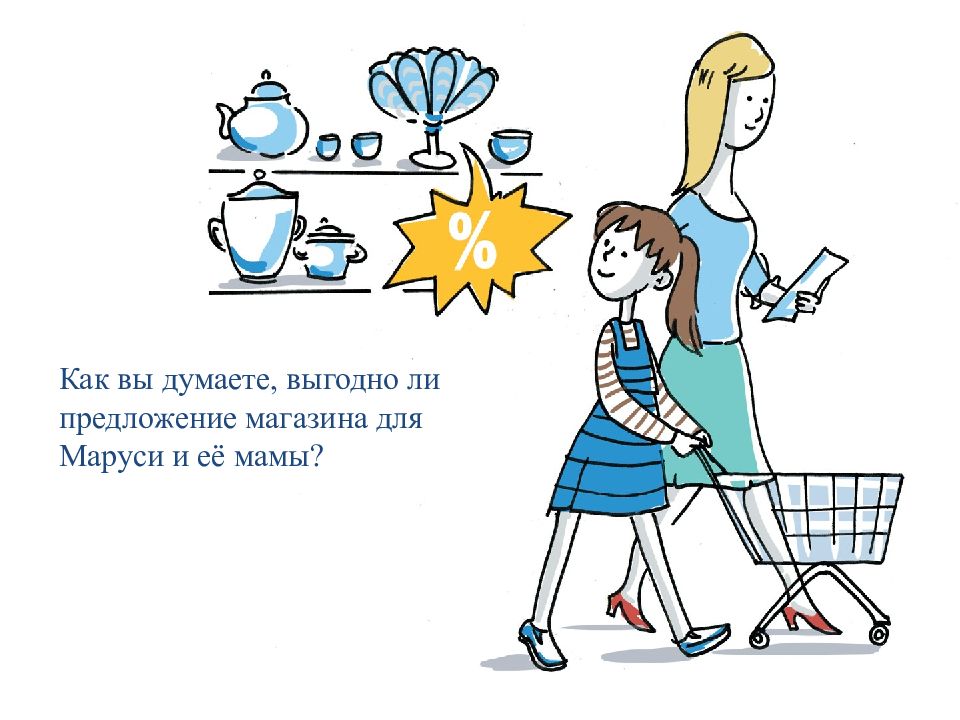 %

Как вы думаете, выгодно ли предложение магазина для Маруси и её мамы?